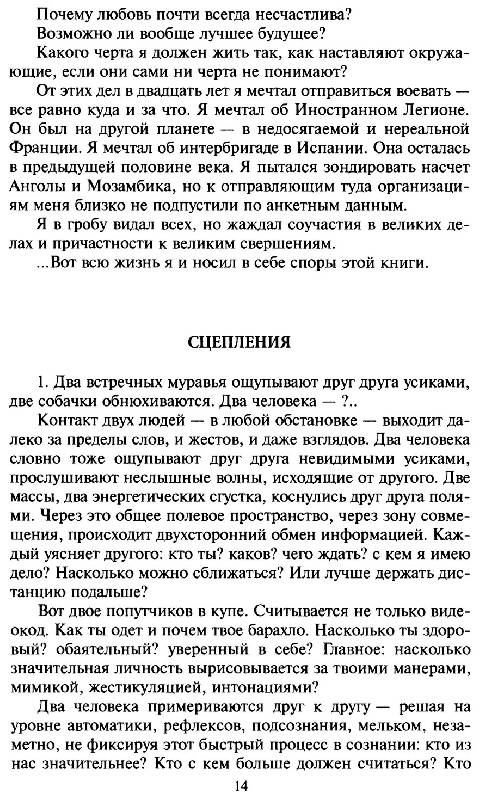 Почему любовь почти всегда несчастлива?

Возможно ли вообще лучшее будущее?

Какого черта я должен жить так, как наставляют окружающие, если они сами ни черта не понимают?

От этих дел в двадцать лет я мечтал отправиться воевать — все равно куда и за что. Я мечтал об Иностранном Легионе. Он был на другой планете — в недосягаемой и нереальной Франции. Я мечтал об интербригаде в Испании. Она осталась в предыдущей половине века. Я пытался зондировать насчет Анголы и Мозамбика, но к отправляющим туда организациям меня близко не подпустили по анкетным данным.

Я в гробу видал всех, но жаждал соучастия в великих делах и причастности к великим свершениям.

...Вот всю жизнь я и носил в себе споры этой книги.

СЦЕПЛЕНИЯ

1. Два встречных муравья ощупывают друг друга усиками, две собачки обнюхиваются. Два человека — ?..

Контакт двух людей — в любой обстановке — выходит далеко за пределы слов, и жестов, и даже взглядов. Два человека словно тоже ощупывают друг друга невидимыми усиками, прослушивают неслышные волны, исходящие от другого. Две массы, два энергетических сгустка, коснулись друг друга полями. Через это общее полевое пространство, через зону совмещения, происходит двухсторонний обмен информацией. Каждый уясняет другого: кто ты? каков? чего ждать? с кем я имею дело? Насколько можно сближаться? Или лучше держать дистанцию подальше?

Вот двое попутчиков в купе. Считывается не только видеокод. Как ты одет и почем твое барахло. Насколько ты здоровый? обаятельный? уверенный в себе? Главное: насколько значительная личность вырисовывается за твоими манерами, мимикой, жестикуляцией, интонациями?

Два человека примериваются друг к другу — решая на уровне автоматики, рефлексов, подсознания, мельком, незаметно, не фиксируя этот быстрый процесс в сознании: кто из нас значительнее? Кто с кем больше должен считаться? Кто

14